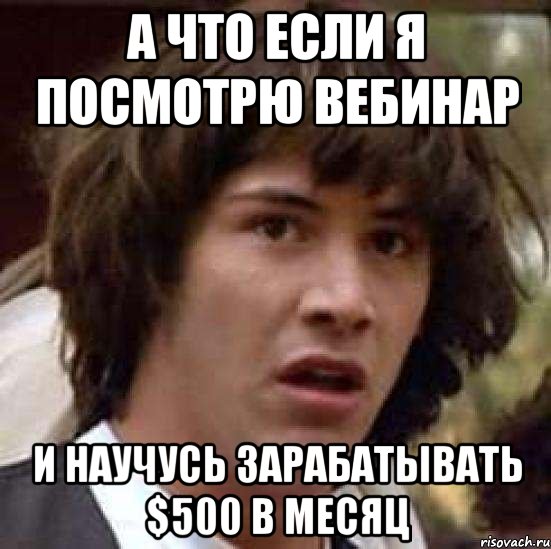 А ЧТО ЕСЛИ Я ПОСМОТРЮ ВЕБИНАР

И НАУЧУСЬ ЗАРАБАТЫВАТЬ \$500 В МЕСЯЦ

risovach.ru